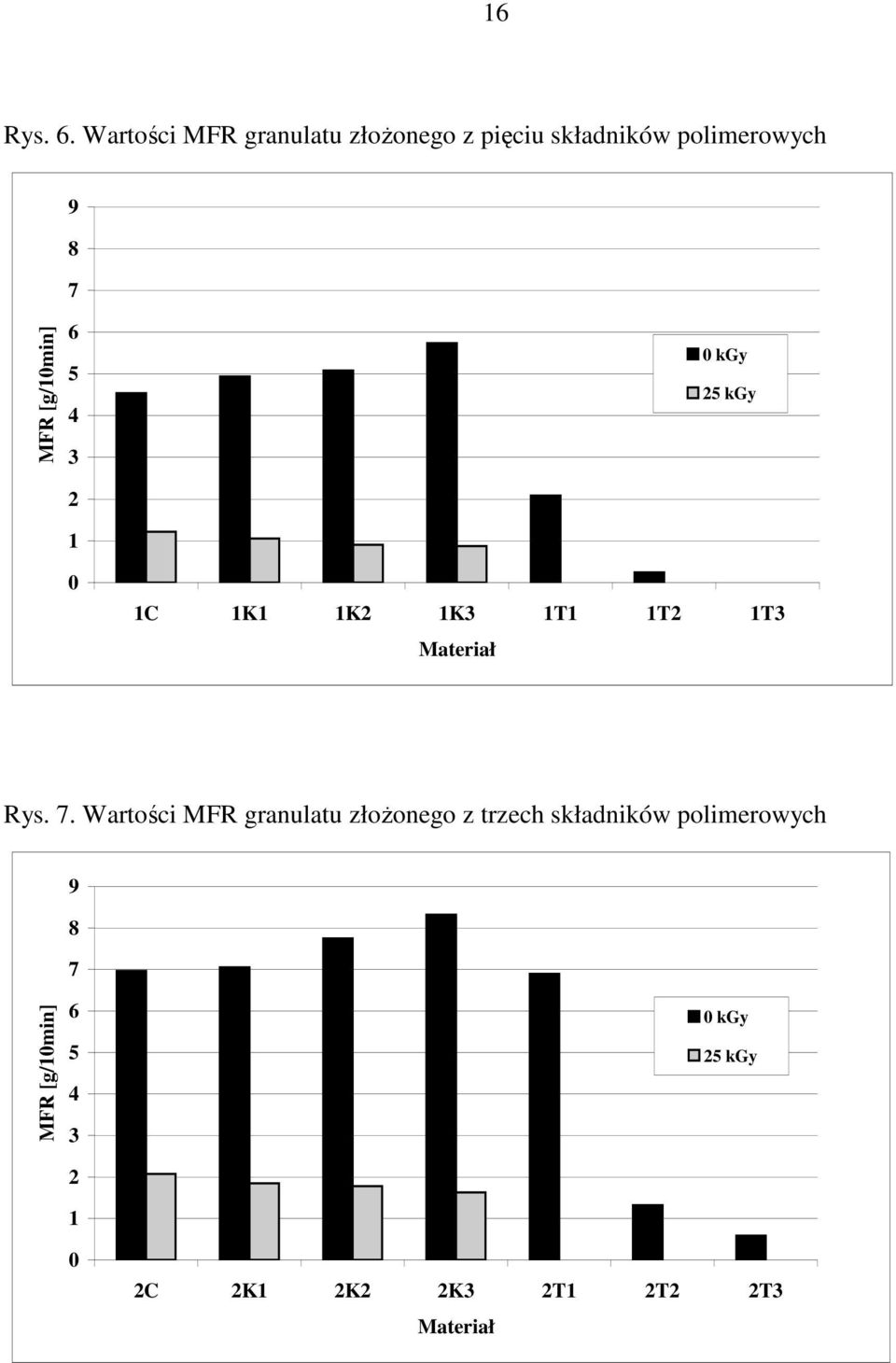 16

Rys. 6. Wartości MFR granulatu złożonego z pięciu składników polimerowych

MFR [g/10min]

9
8
7
6
5
4
3
2
1
0

0 kGy
25 kGy

1C 1K1 1K2 1K3 1T1 1T2 1T3

Materiał

Rys. 7. Wartości MFR granulatu złożonego z trzech składników polimerowych

MFR [g/10min]

9
8
7
6
5
4
3
2
1
0

0 kGy
25 kGy

2C 2K1 2K2 2K3 2T1 2T2 2T3

Materiał